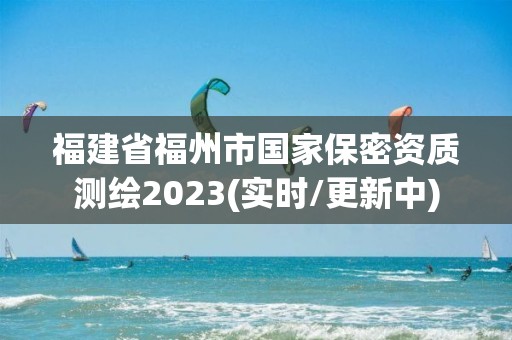 福建省福州市国家保密资质测绘2023(实时/更新中)